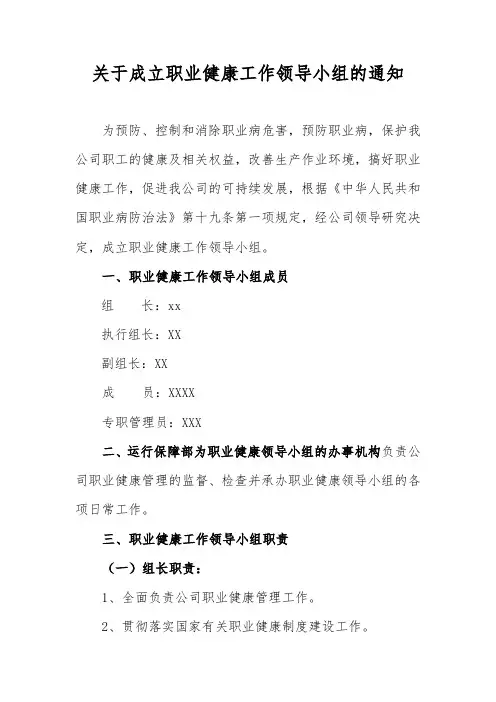 关于成立职业健康工作领导小组的通知

为预防、控制和消除职业病危害，预防职业病，保护我公司职工的健康及相关权益，改善生产作业环境，搞好职业健康工作，促进我公司的可持续发展，根据《中华人民共和国职业病防治法》第十九条第一项规定，经公司领导研究决定，成立职业健康工作领导小组。

一、职业健康工作领导小组成员

组　　长：xx

执行组长：XX

副组长：XX

成　　员：XXXX

专职管理员：XXX

二、运行保障部为职业健康领导小组的办事机构负责公司职业健康管理的监督、检查并承办职业健康领导小组的各项日常工作。

三、职业健康工作领导小组职责

（一）组长职责：

1、全面负责公司职业健康管理工作。

2、贯彻落实国家有关职业健康制度建设工作。